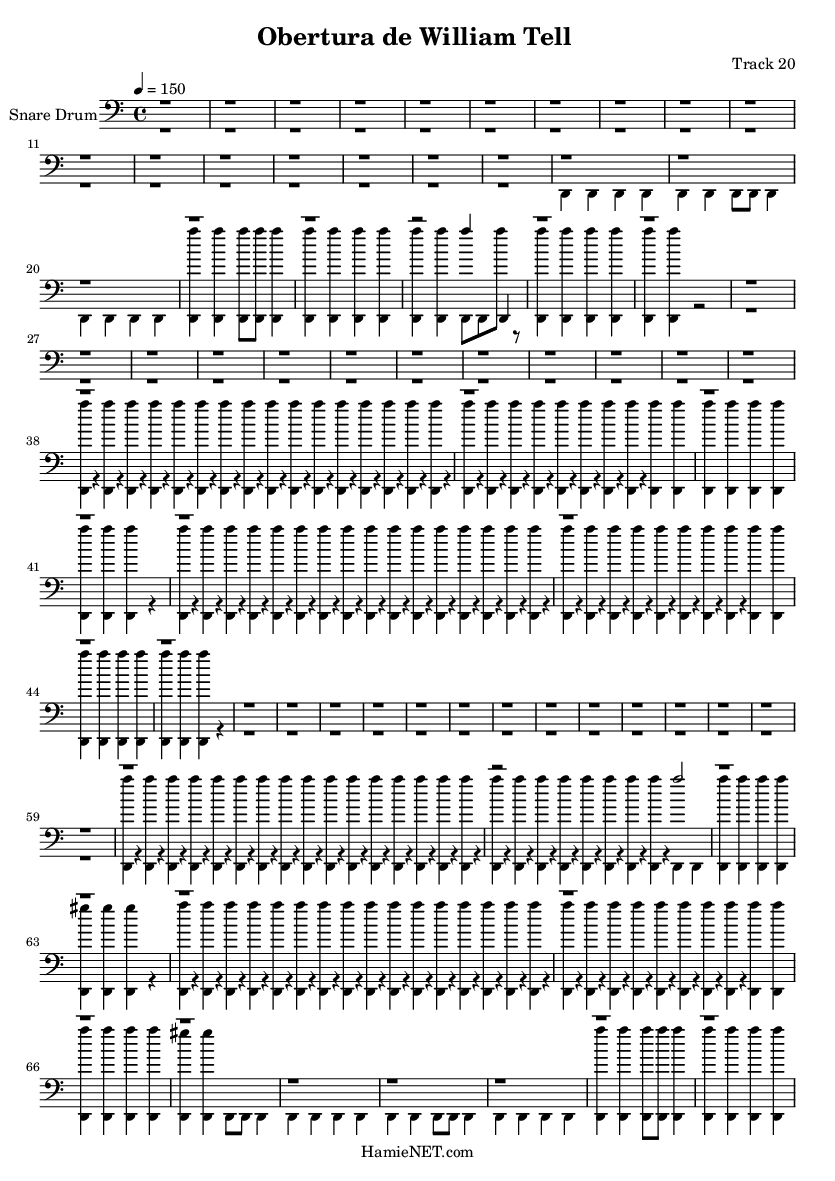 Obertura de William Tell

Track 20

♩ = 150

Snare Drum

11

20

27

38

41

44

59

63

66

HamieNET.com